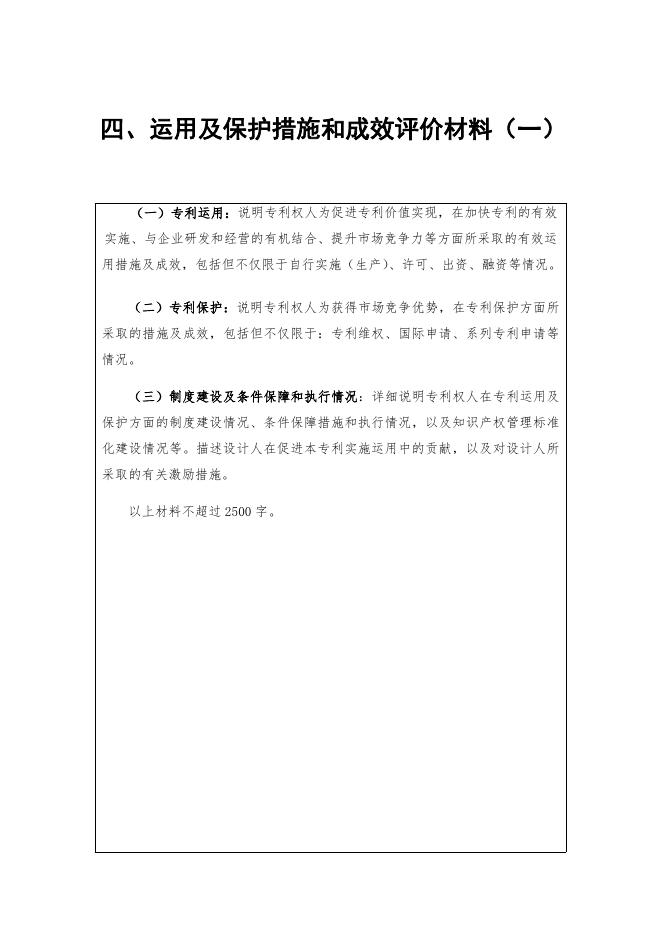 四、运用及保护措施和成效评价材料（一）

（一）专利运用：说明专利权人为促进专利价值实现，在加快专利的有效实施、与企业研发和经营的有机结合、提升市场竞争力等方面所采取的有效运用措施及成效，包括但不仅限于自行实施（生产）、许可、出资、融资等情况。

（二）专利保护：说明专利权人为获得市场竞争优势，在专利保护方面所采取的措施及成效，包括但不仅限于：专利维权、国际申请、系列专利申请等情况。

（三）制度建设及条件保障和执行情况：详细说明专利权人在专利运用及保护方面的制度建设情况、条件保障措施和执行情况，以及知识产权管理标准化建设情况等。描述设计人在促进本专利实施运用中的贡献，以及对设计人所采取的有关激励措施。

以上材料不超过2500字。